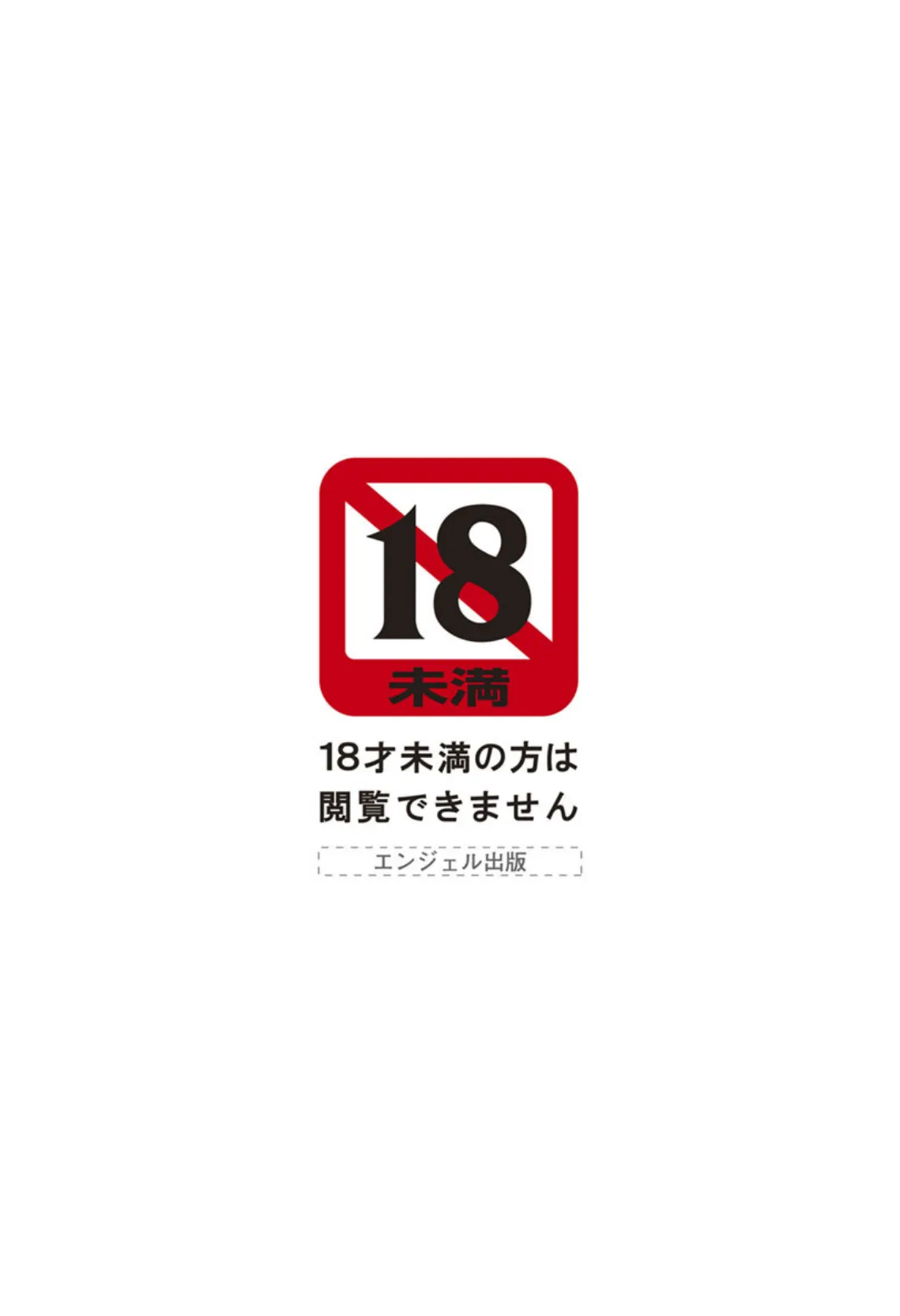 18
未満

18才未満の方は
閲覧できません

エンジェル出版